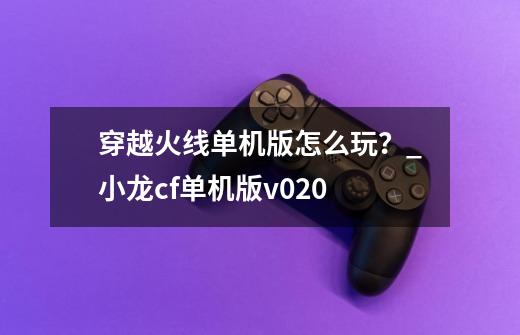 穿越火线单机版怎么玩？_小龙cf单机版v020